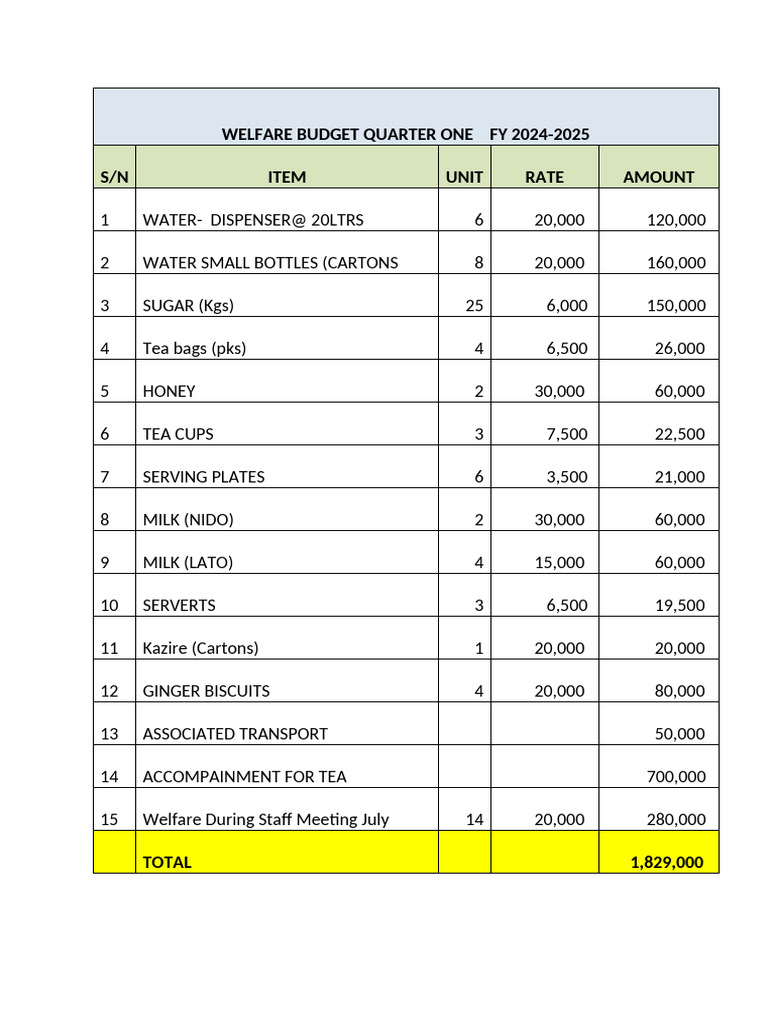 WELFARE BUDGET QUARTER ONE FY 2024-2025

| S/N | ITEM | UNIT | RATE | AMOUNT |
|---|---|---|---|---|
| 1 | WATER- DISPENSER@ 20LTRS | 6 | 20,000 | 120,000 |
| 2 | WATER SMALL BOTTLES (CARTONS | 8 | 20,000 | 160,000 |
| 3 | SUGAR (Kgs) | 25 | 6,000 | 150,000 |
| 4 | Tea bags (pks) | 4 | 6,500 | 26,000 |
| 5 | HONEY | 2 | 30,000 | 60,000 |
| 6 | TEA CUPS | 3 | 7,500 | 22,500 |
| 7 | SERVING PLATES | 6 | 3,500 | 21,000 |
| 8 | MILK (NIDO) | 2 | 30,000 | 60,000 |
| 9 | MILK (LATO) | 4 | 15,000 | 60,000 |
| 10 | SERVERTS | 3 | 6,500 | 19,500 |
| 11 | Kazire (Cartons) | 1 | 20,000 | 20,000 |
| 12 | GINGER BISCUITS | 4 | 20,000 | 80,000 |
| 13 | ASSOCIATED TRANSPORT | | | 50,000 |
| 14 | ACCOMPAINMENT FOR TEA | | | 700,000 |
| 15 | Welfare During Staff Meeting July | 14 | 20,000 | 280,000 |
| | TOTAL | | | 1,829,000 |